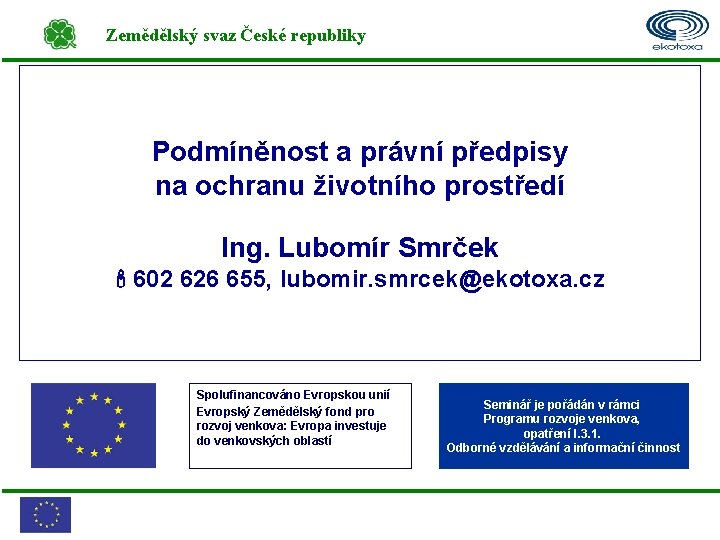 Zemědělský svaz České republiky

ekotoxa

Podmíněnost a právní předpisy na ochranu životního prostředí

Ing. Lubomír Smrček

602 626 655, lubomir.smrcek@ekotoxa.cz

Spolufinancováno Evropskou unií
Evropský Zemědělský fond pro rozvoj venkova: Evropa investuje do venkovských oblastí

Seminář je pořádán v rámci Programu rozvoje venkova, opatření I.3.1. Odborné vzdělávání a informační činnost